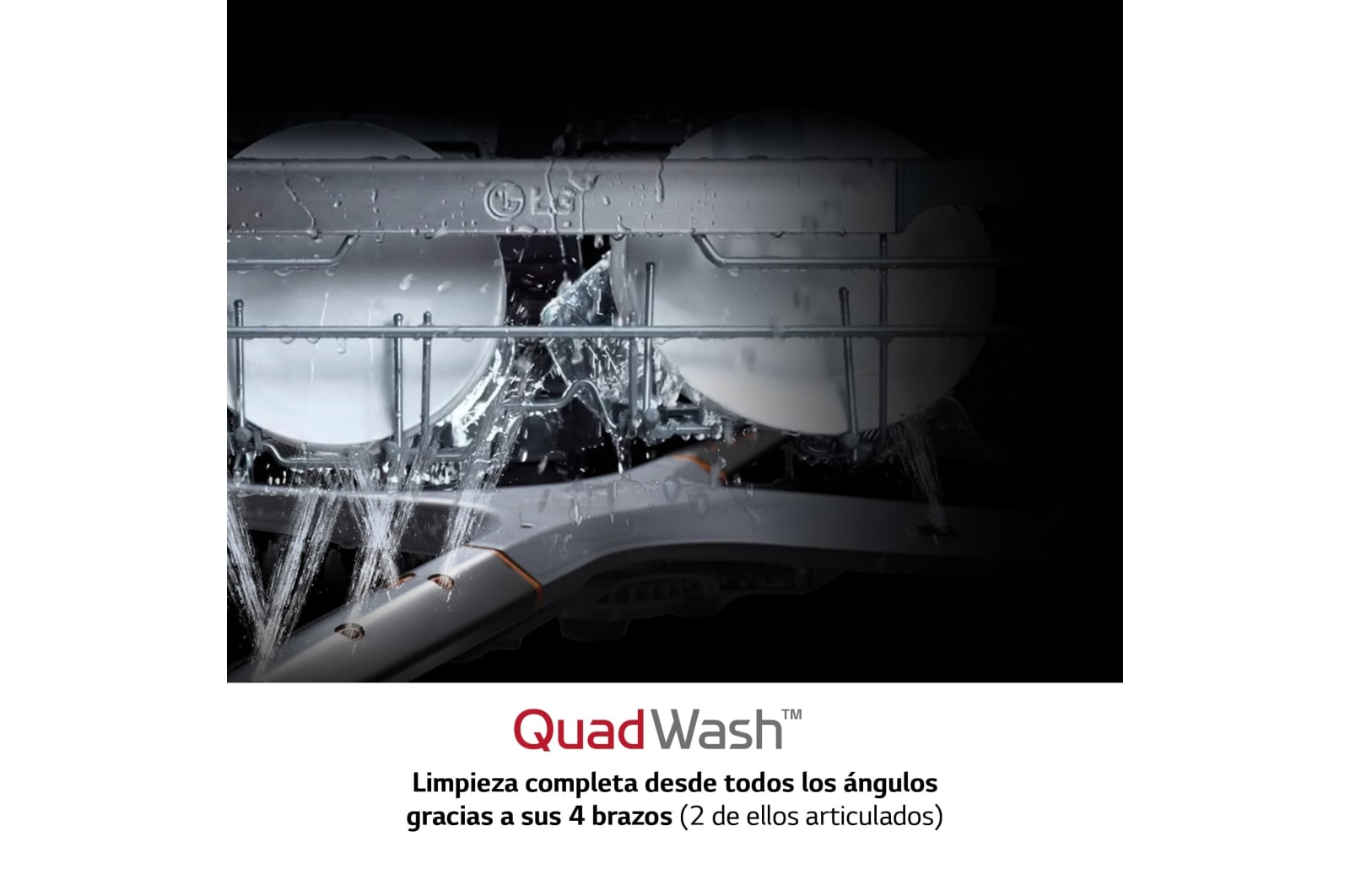 LG

QuadWash™

Limpieza completa desde todos los ángulos gracias a sus 4 brazos (2 de ellos articulados)